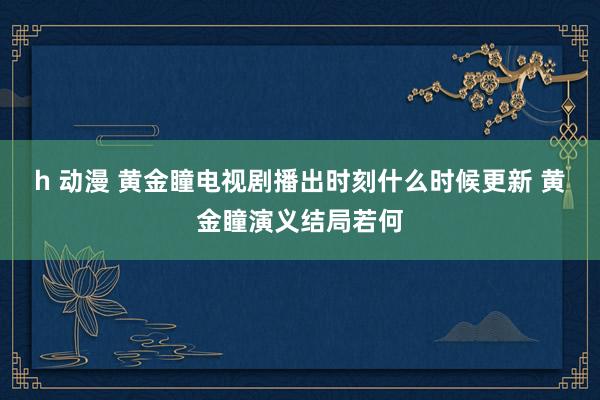 h 动漫 黄金瞳电视剧播出时刻什么时候更新 黄金瞳演义结局若何